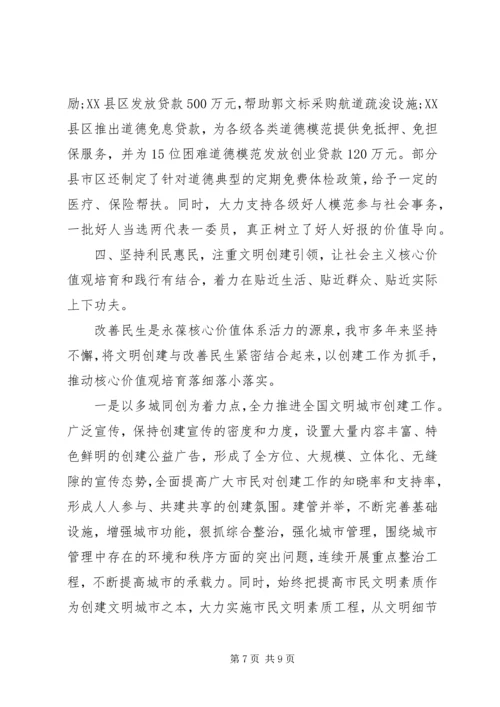 励;XX县区发放贷款500万元,帮助郭文标采购航道疏浚设施;XX县区推出道德免息贷款，为各级各类道德模范提供免抵押、免担保服务，并为15位困难道德模范发放创业贷款120万元。部分县市区还制定了针对道德典型的定期免费体检政策，给予一定的医疗、保险帮扶。同时，大力支持各级好人模范参与社会事务，一批好人当选两代表一委员，真正树立了好人好报的价值导向。

四、坚持利民惠民，注重文明创建引领，让社会主义核心价值观培育和践行有结合，着力在贴近生活、贴近群众、贴近实际上下功夫。

改善民生是永葆核心价值体系活力的源泉，我市多年来坚持不懈，将文明创建与改善民生紧密结合起来，以创建工作为抓手，推动核心价值观培育落细落小落实。

一是以多城同创为着力点，全力推进全国文明城市创建工作。广泛宣传，保持创建宣传的密度和力度，设置大量内容丰富、特色鲜明的创建公益广告，形成了全方位、大规模、立体化、无缝隙的宣传态势，全面提高广大市民对创建工作的知晓率和支持率，形成人人参与、共建共享的创建氛围。建管并举，不断完善基础设施，增强城市功能，狠抓综合整治，强化城市管理，围绕城市管理中存在的环境和秩序方面的突出问题，连续开展重点整治工程，不断提高城市的承载力。同时，始终把提高市民文明素质作为创建文明城市之本，大力实施市民文明素质工程，从文明细节

第7页 共9页